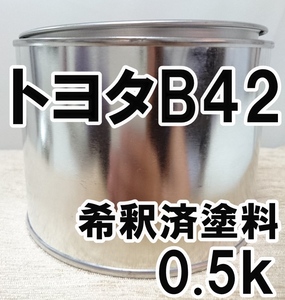 トヨタB42

希釈済塗料
0.5k